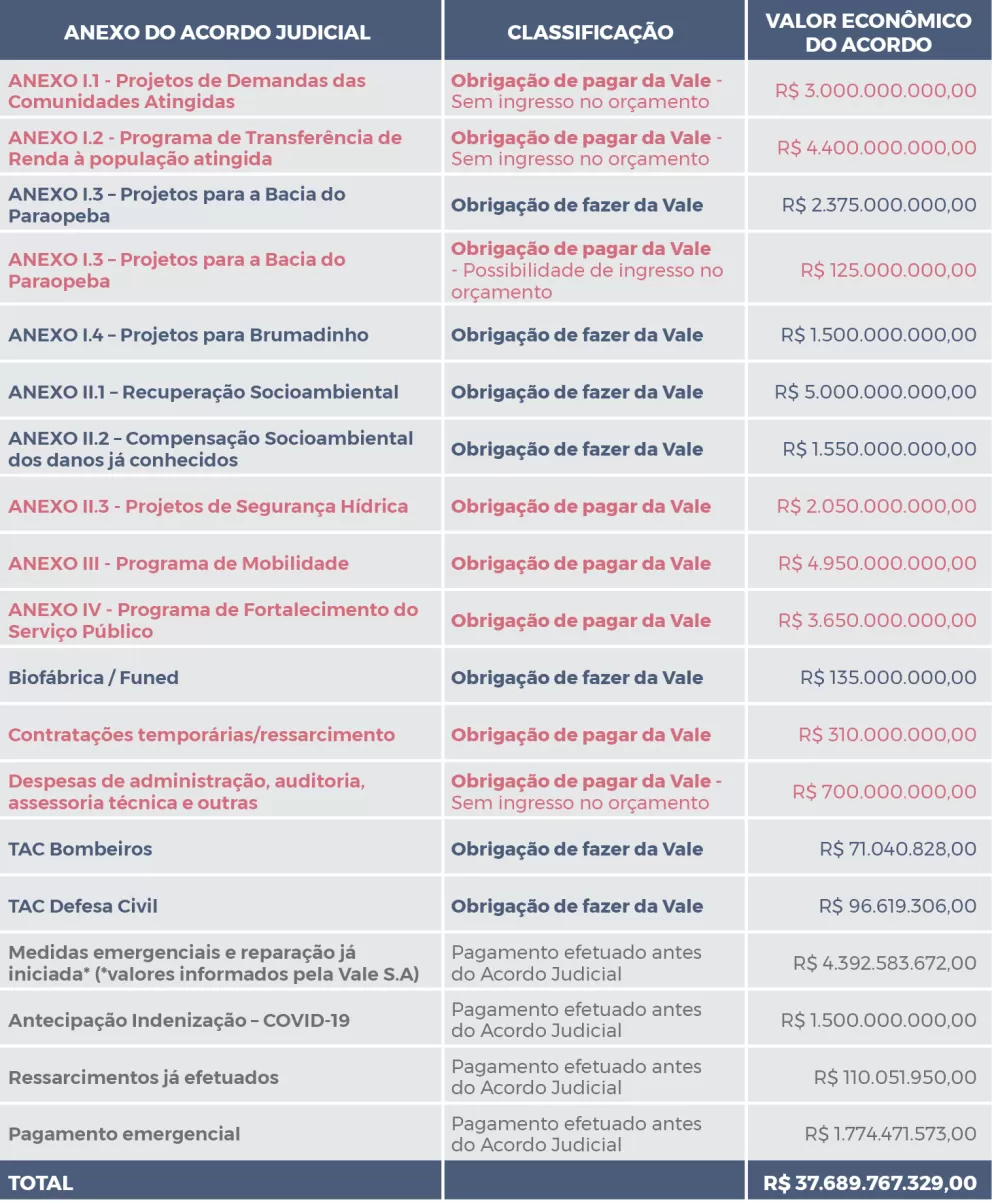 | ANEXO DO ACORDO JUDICIAL | CLASSIFICAÇÃO | VALOR ECONÔMICO DO ACORDO |
|---|---|---|
| ANEXO I.1 - Projetos de Demandas das Comunidades Atingidas | Obrigação de pagar da Vale - Sem ingresso no orçamento | R$ 3.000.000.000,00 |
| ANEXO I.2 - Programa de Transferência de Renda à população atingida | Obrigação de pagar da Vale - Sem ingresso no orçamento | R$ 4.400.000.000,00 |
| ANEXO I.3 – Projetos para a Bacia do Paraopeba | Obrigação de fazer da Vale | R$ 2.375.000.000,00 |
| ANEXO I.3 – Projetos para a Bacia do Paraopeba | Obrigação de pagar da Vale - Possibilidade de ingresso no orçamento | R$ 125.000.000,00 |
| ANEXO I.4 – Projetos para Brumadinho | Obrigação de fazer da Vale | R$ 1.500.000.000,00 |
| ANEXO II.1 – Recuperação Socioambiental | Obrigação de fazer da Vale | R$ 5.000.000.000,00 |
| ANEXO II.2 – Compensação Socioambiental dos danos já conhecidos | Obrigação de fazer da Vale | R$ 1.550.000.000,00 |
| ANEXO II.3 - Projetos de Segurança Hídrica | Obrigação de pagar da Vale | R$ 2.050.000.000,00 |
| ANEXO III - Programa de Mobilidade | Obrigação de pagar da Vale | R$ 4.950.000.000,00 |
| ANEXO IV - Programa de Fortalecimento do Serviço Público | Obrigação de pagar da Vale | R$ 3.650.000.000,00 |
| Biofábrica / Funed | Obrigação de fazer da Vale | R$ 135.000.000,00 |
| Contratações temporárias/ressarcimento | Obrigação de pagar da Vale | R$ 310.000.000,00 |
| Despesas de administração, auditoria, assessoria técnica e outras | Obrigação de pagar da Vale - Sem ingresso no orçamento | R$ 700.000.000,00 |
| TAC Bombeiros | Obrigação de fazer da Vale | R$ 71.040.828,00 |
| TAC Defesa Civil | Obrigação de fazer da Vale | R$ 96.619.306,00 |
| Medidas emergenciais e reparação já iniciada* (*valores informados pela Vale S.A) | Pagamento efetuado antes do Acordo Judicial | R$ 4.392.583.672,00 |
| Antecipação Indenização – COVID-19 | Pagamento efetuado antes do Acordo Judicial | R$ 1.500.000.000,00 |
| Ressarcimentos já efetuados | Pagamento efetuado antes do Acordo Judicial | R$ 110.051.950,00 |
| Pagamento emergencial | Pagamento efetuado antes do Acordo Judicial | R$ 1.774.471.573,00 |
| TOTAL | | R$ 37.689.767.329,00 |